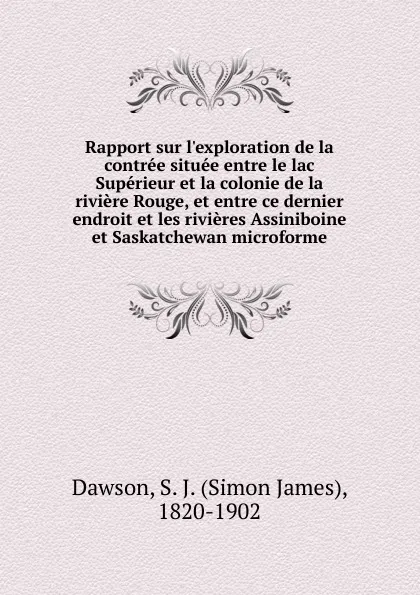 Rapport sur l'exploration de la contrée située entre le lac Supérieur et la colonie de la rivière Rouge, et entre ce dernier endroit et les rivières Assiniboine et Saskatchewan microforme

Dawson, S. J. (Simon James), 1820-1902